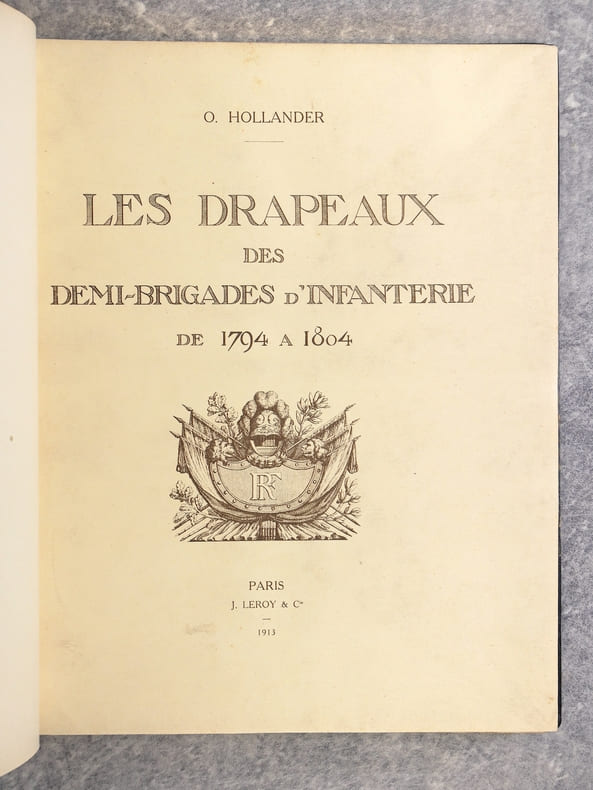 O. HOLLANDER

LES DRAPEAUX
DES
DEMI-BRIGADES D'INFANTERIE
DE 1794 A 1804

RF

PARIS
J. LEROY & Cie
1913